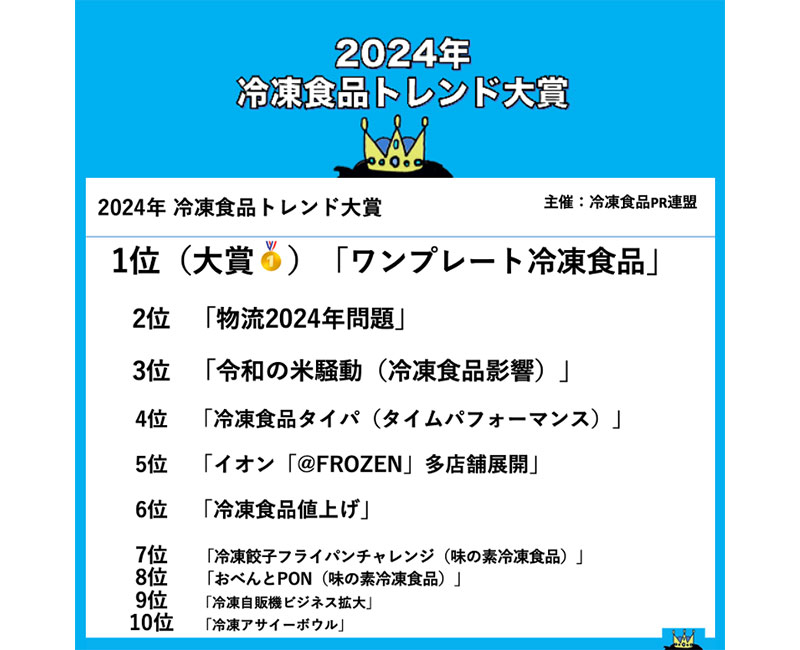 2024年
冷凍食品トレンド大賞

2024年 冷凍食品トレンド大賞

主催：冷凍食品PR連盟

1位（大賞🥇）「ワンプレート冷凍食品」

2位 「物流2024年問題」

3位 「令和の米騒動（冷凍食品影響）」

4位 「冷凍食品タイパ（タイムパフォーマンス）」

5位 「イオン「@FROZEN」多店舗展開」

6位 「冷凍食品値上げ」

7位 「冷凍餃子フライパンチャレンジ（味の素冷凍食品）」
8位 「おべんとPON（味の素冷凍食品）」
9位 「冷凍自販機ビジネス拡大」
10位 「冷凍アサイーボウル」